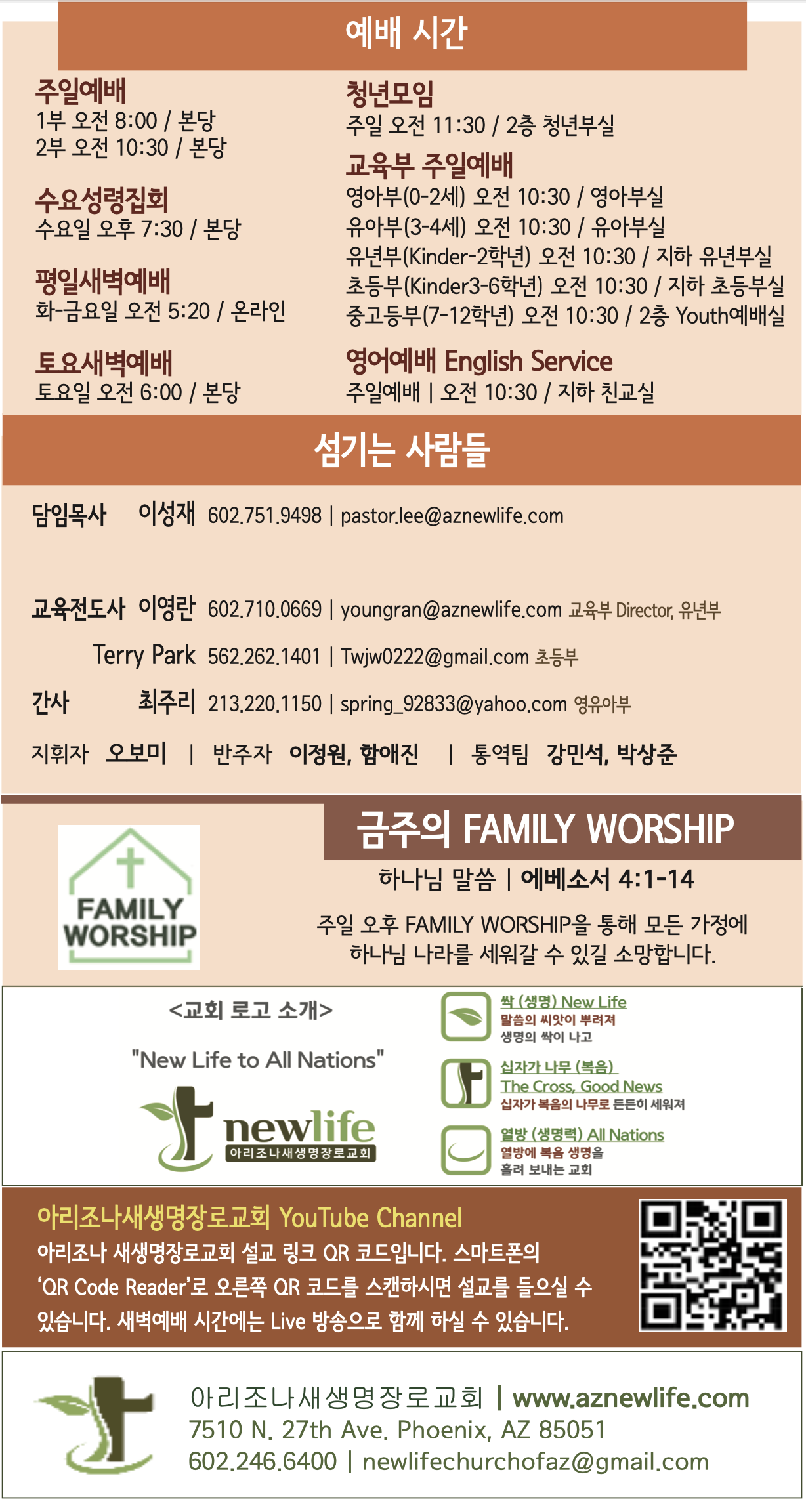 예배 시간

주일예배
1부 오전 8:00 / 본당
2부 오전 10:30 / 본당

수요성령집회
수요일 오후 7:30 / 본당

평일새벽예배
화-금요일 오전 5:20 / 온라인

토요새벽예배
토요일 오전 6:00 / 본당

청년모임
주일 오전 11:30 / 2층 청년부실

교육부 주일예배
영아부(0-2세) 오전 10:30 / 영아부실
유아부(3-4세) 오전 10:30 / 유아부실
유년부(Kinder-2학년) 오전 10:30 / 지하 유년부실
초등부(Kinder3-6학년) 오전 10:30 / 지하 초등부실
중고등부(7-12학년) 오전 10:30 / 2층 Youth예배실

영어예배 English Service
주일예배 | 오전 10:30 / 지하 친교실

섬기는 사람들

담임목사 이성재 602.751.9498 | pastor.lee@aznewlife.com

교육전도사 이영란 602.710.0669 | youngran@aznewlife.com 교육부 Director, 유년부

Terry Park 562.262.1401 | Twjw0222@gmail.com 초등부

간사 최주리 213.220.1150 | spring_92833@yahoo.com 영유아부

지휘자 오보미 | 반주자 이정원, 함애진 | 통역팀 강민석, 박상준

FAMILY WORSHIP

금주의 FAMILY WORSHIP

하나님 말씀 | 에베소서 4:1-14

주일 오후 FAMILY WORSHIP을 통해 모든 가정에 하나님 나라를 세워갈 수 있길 소망합니다.

<교회 로고 소개>

"New Life to All Nations"

newlife
아리조나새생명장로교회

싹 (생명) New Life
말씀의 씨앗이 뿌려져
생명의 싹이 나고

십자가 나무 (복음)
The Cross, Good News
십자가 복음의 나무로 든든히 세워져

열방 (생명력) All Nations
열방에 복음 생명을
흘려 보내는 교회

아리조나새생명장로교회 YouTube Channel
아리조나 새생명장로교회 설교 링크 QR 코드입니다. 스마트폰의 'QR Code Reader'로 오른쪽 QR 코드를 스캔하시면 설교를 들으실 수 있습니다. 새벽예배 시간에는 Live 방송으로 함께 하실 수 있습니다.

아리조나새생명장로교회 | www.aznewlife.com
7510 N. 27th Ave. Phoenix, AZ 85051
602.246.6400 | newlifechurchofaz@gmail.com